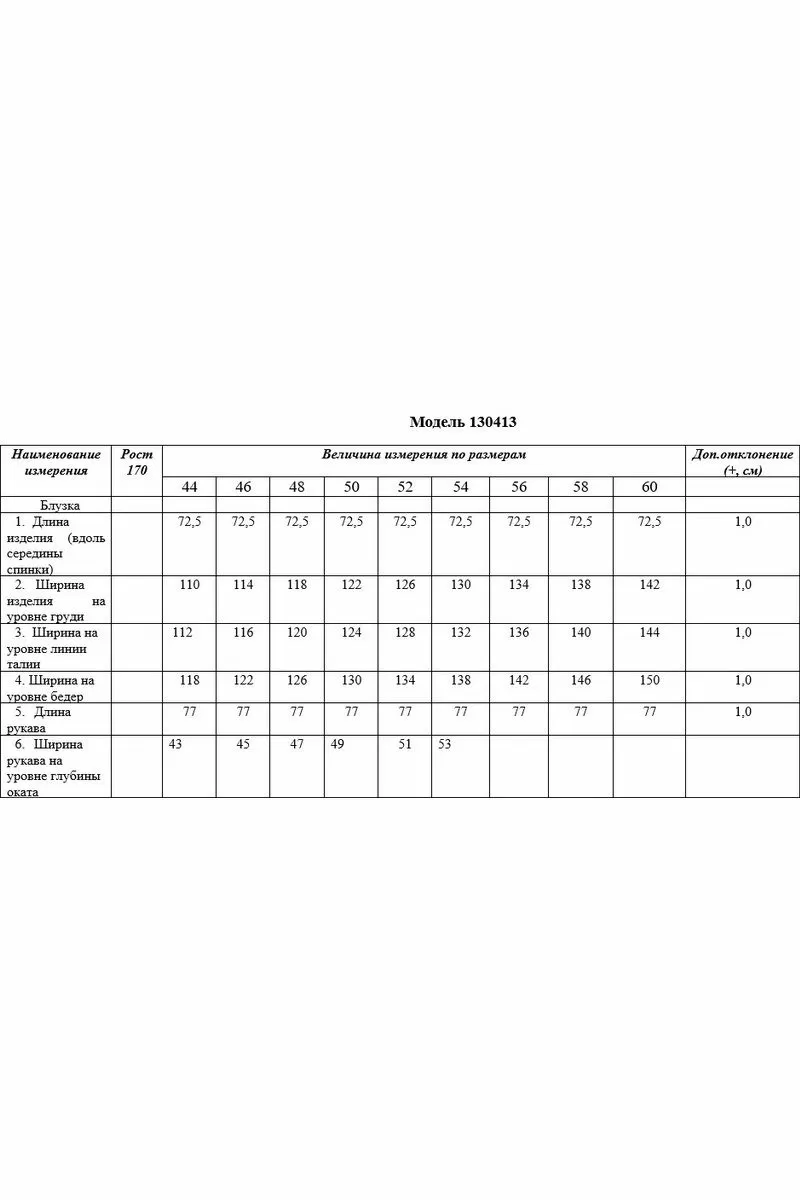 Модель 130413

| Наименование измерения | Рост 170 | Величина измерения по размерам | | | | | | | | | Доп.отклонение (+, см) |
|---|---|---|---|---|---|---|---|---|---|---|---|
| | | 44 | 46 | 48 | 50 | 52 | 54 | 56 | 58 | 60 | |
| Блузка | | | | | | | | | | | |
| 1. Длина изделия (вдоль середины спинки) | | 72,5 | 72,5 | 72,5 | 72,5 | 72,5 | 72,5 | 72,5 | 72,5 | 72,5 | 1,0 |
| 2. Ширина изделия на уровне груди | | 110 | 114 | 118 | 122 | 126 | 130 | 134 | 138 | 142 | 1,0 |
| 3. Ширина на уровне линии талии | | 112 | 116 | 120 | 124 | 128 | 132 | 136 | 140 | 144 | 1,0 |
| 4. Ширина на уровне бедер | | 118 | 122 | 126 | 130 | 134 | 138 | 142 | 146 | 150 | 1,0 |
| 5. Длина рукава | | 77 | 77 | 77 | 77 | 77 | 77 | 77 | 77 | 77 | 1,0 |
| 6. Ширина рукава на уровне глубины оката | | 43 | 45 | 47 | 49 | 51 | 53 | | | | |